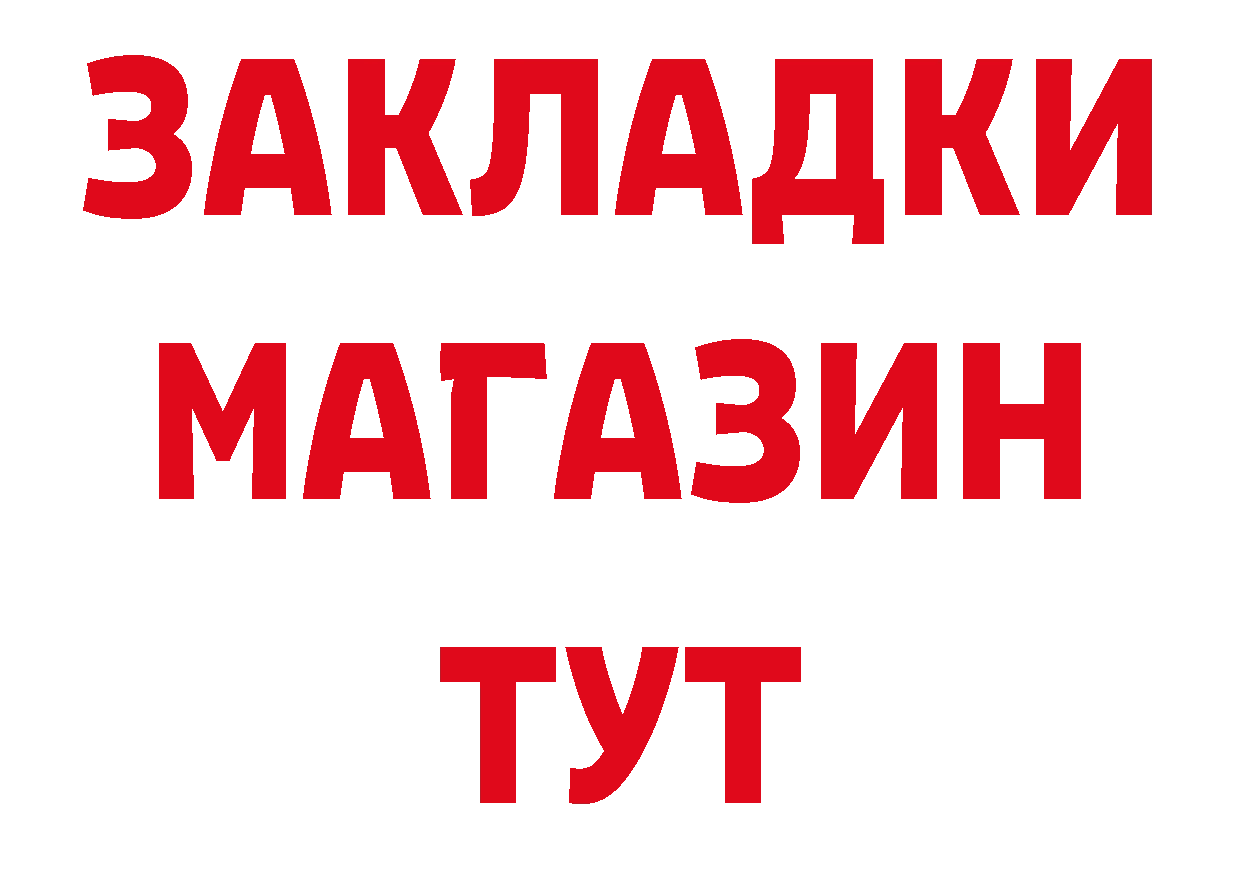 ЗАКЛАДКИ
МАГАЗИН
ТУТ